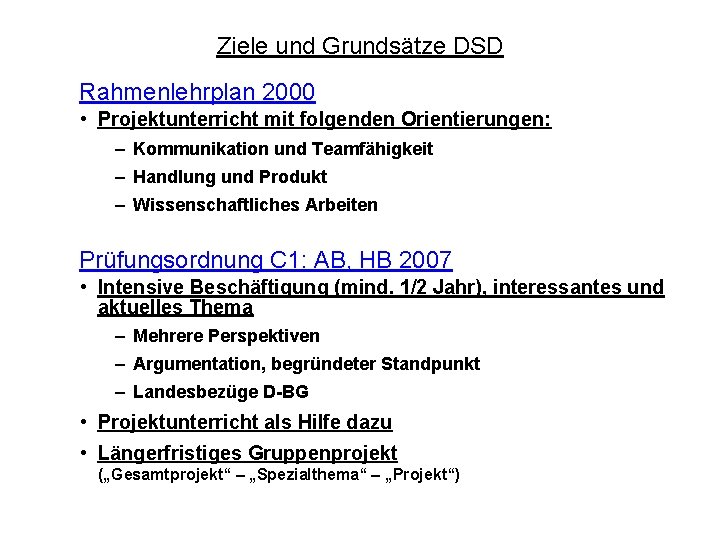 Ziele und Grundsätze DSD

Rahmenlehrplan 2000

• Projektunterricht mit folgenden Orientierungen:

– Kommunikation und Teamfähigkeit

– Handlung und Produkt

– Wissenschaftliches Arbeiten

Prüfungsordnung C1: AB, HB 2007

• Intensive Beschäftigung (mind. 1/2 Jahr), interessantes und aktuelles Thema

– Mehrere Perspektiven

– Argumentation, begründeter Standpunkt

– Landesbezüge D-BG

• Projektunterricht als Hilfe dazu

• Längerfristiges Gruppenprojekt („Gesamtprojekt“ – „Spezialthema“ – „Projekt“)